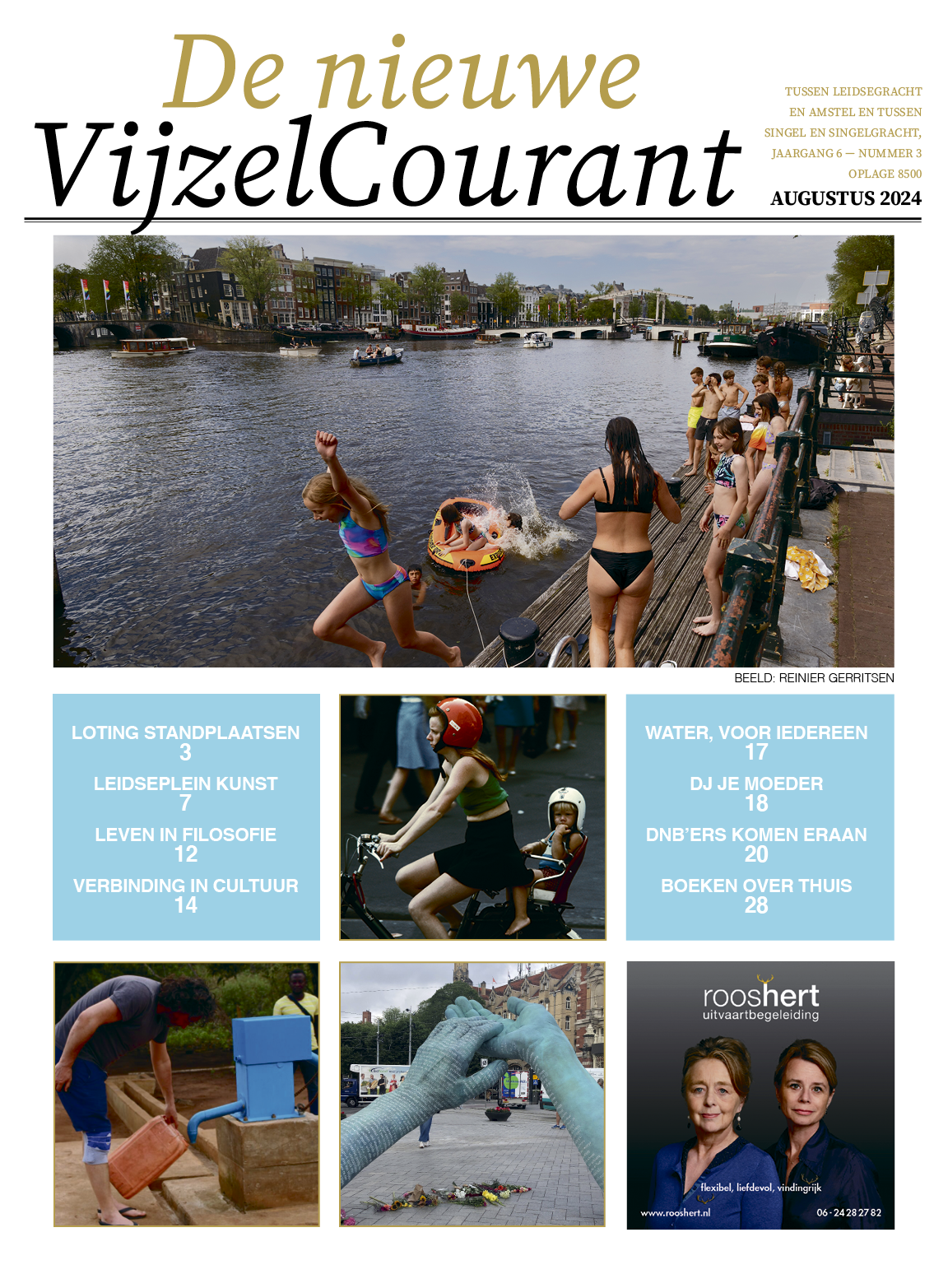 De nieuwe
VijzelCourant

TUSSEN LEIDSEGRACHT
EN AMSTEL EN TUSSEN
SINGEL EN SINGELGRACHT,
JAARGANG 6 — NUMMER 3
OPLAGE 8500
AUGUSTUS 2024

BEELD: REINIER GERRITSEN

LOTING STANDPLAATSEN
3
LEIDSEPLEIN KUNST
7
LEVEN IN FILOSOFIE
12
VERBINDING IN CULTUUR
14

WATER, VOOR IEDEREEN
17
DJ JE MOEDER
18
DNB'ERS KOMEN ERAAN
20
BOEKEN OVER THUIS
28

rooshert
uitvaartbegeleiding
flexibel, liefdevol, vindingrijk
www.rooshert.nl
06 - 24 28 27 82